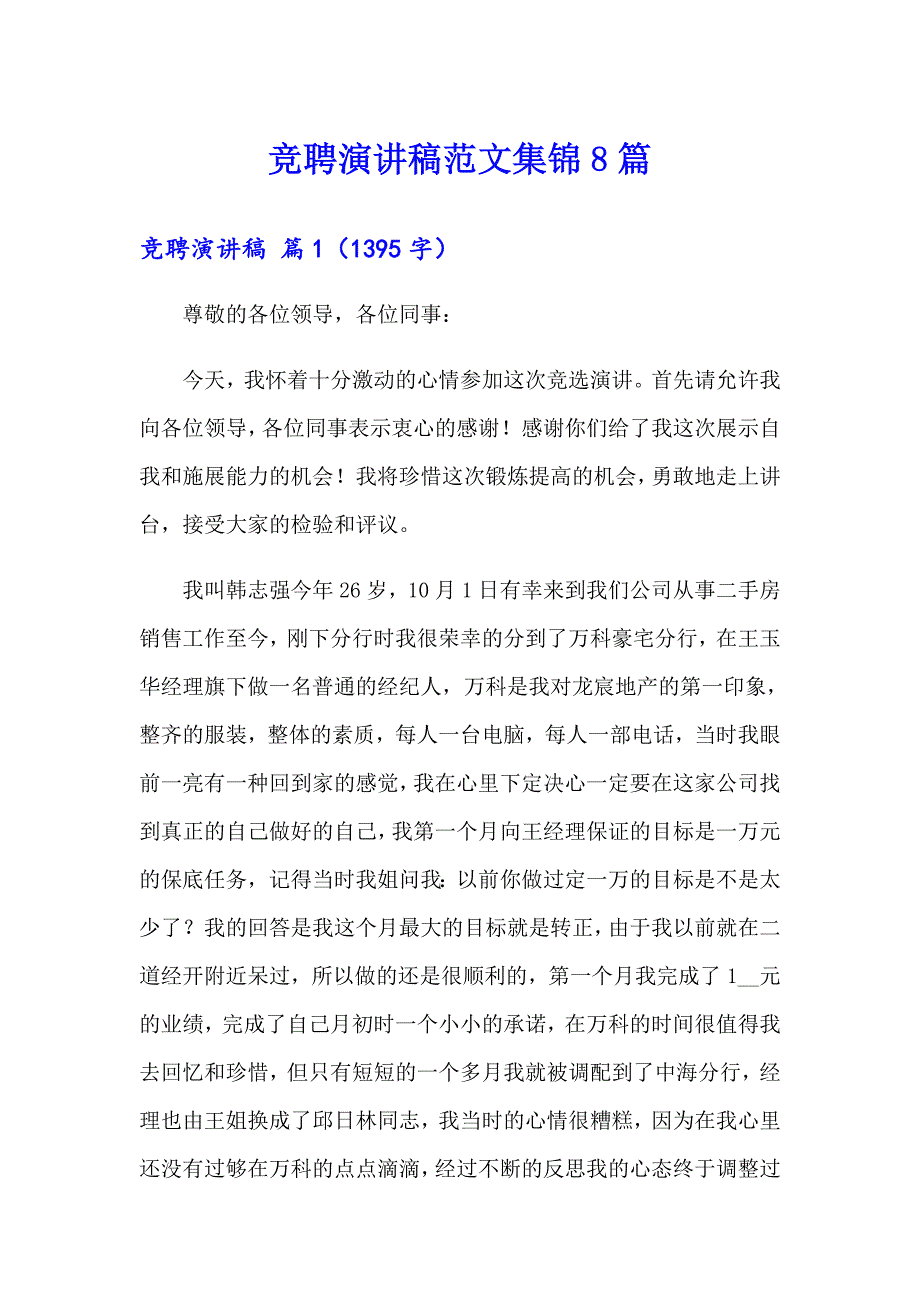 竞聘演讲稿范文集锦8篇

竞聘演讲稿 篇1（1395字）

尊敬的各位领导，各位同事：

今天，我怀着十分激动的心情参加这次竞选演讲。首先请允许我向各位领导，各位同事表示衷心的感谢！感谢你们给了我这次展示自我和施展能力的机会！我将珍惜这次锻炼提高的机会，勇敢地走上讲台，接受大家的检验和评议。

我叫韩志强今年26岁，10月1日有幸来到我们公司从事二手房销售工作至今，刚下分行时我很荣幸的分到了万科豪宅分行，在王玉华经理旗下做一名普通的经纪人，万科是我对龙宸地产的第一印象，整齐的服装，整体的素质，每人一台电脑，每人一部电话，当时我眼前一亮有一种回到家的感觉，我在心里下定决心一定要在这家公司找到真正的自己做好的自己，我第一个月向王经理保证的目标是一万元的保底任务，记得当时我姐问我：以前你做过定一万的目标是不是太少了？我的回答是我这个月最大的目标就是转正，由于我以前就在二道经开附近呆过，所以做的还是很顺利的，第一个月我完成了1__元的业绩，完成了自己月初时一个小小的承诺，在万科的时间很值得我去回忆和珍惜，但只有短短的一个多月我就被调配到了中海分行，经理也由王姐换成了邱日林同志，我当时的心情很糟糕，因为在我心里还没有过够在万科的点点滴滴，经过不断的反思我的心态终于调整过